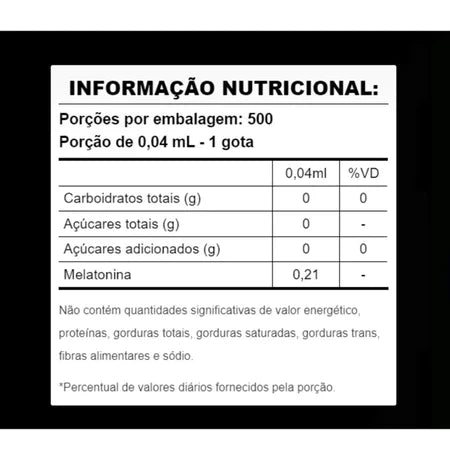 INFORMAÇÃO NUTRICIONAL:

Porções por embalagem: 500
Porção de 0,04 mL - 1 gota

| | 0,04ml | %VD |
|---|---|---|
| Carboidratos totais (g) | 0 | 0 |
| Açúcares totais (g) | 0 | - |
| Açúcares adicionados (g) | 0 | 0 |
| Melatonina | 0,21 | - |

Não contém quantidades significativas de valor energético, proteínas, gorduras totais, gorduras saturadas, gorduras trans, fibras alimentares e sódio.

*Percentual de valores diários fornecidos pela porção.